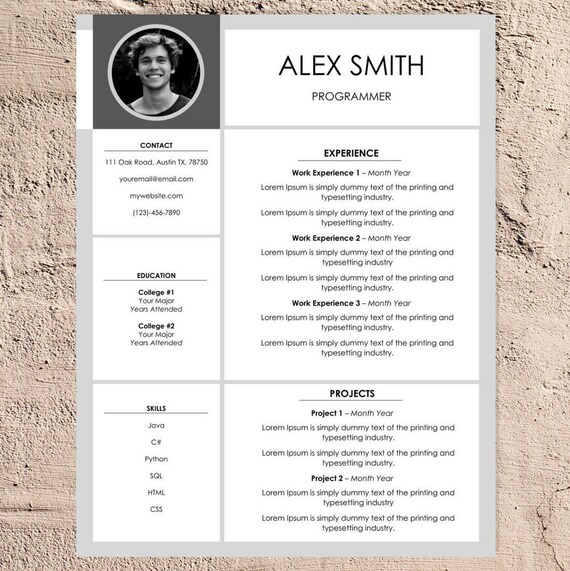 ALEX SMITH

PROGRAMMER

CONTACT

111 Oak Road, Austin TX, 78750

youremail@email.com

mywebsite.com

(123)-456-7890

EDUCATION

College #1
Your Major
Years Attended

College #2
Your Major
Years Attended

SKILLS

Java

C#

Python

SQL

HTML

CSS

EXPERIENCE

Work Experience 1 – Month Year

Lorem Ipsum is simply dummy text of the printing and typesetting industry.

Lorem Ipsum is simply dummy text of the printing and typesetting industry.

Work Experience 2 – Month Year

Lorem Ipsum is simply dummy text of the printing and typesetting industry

Lorem Ipsum is simply dummy text of the printing and typesetting industry.

Work Experience 3 – Month Year

Lorem Ipsum is simply dummy text of the printing and typesetting industry.

Lorem Ipsum is simply dummy text of the printing and typesetting industry.

PROJECTS

Project 1 – Month Year

Lorem Ipsum is simply dummy text of the printing and typesetting industry.

Lorem Ipsum is simply dummy text of the printing and typesetting industry.

Project 2 – Month Year

Lorem Ipsum is simply dummy text of the printing and typesetting industry

Lorem Ipsum is simply dummy text of the printing and typesetting industry.